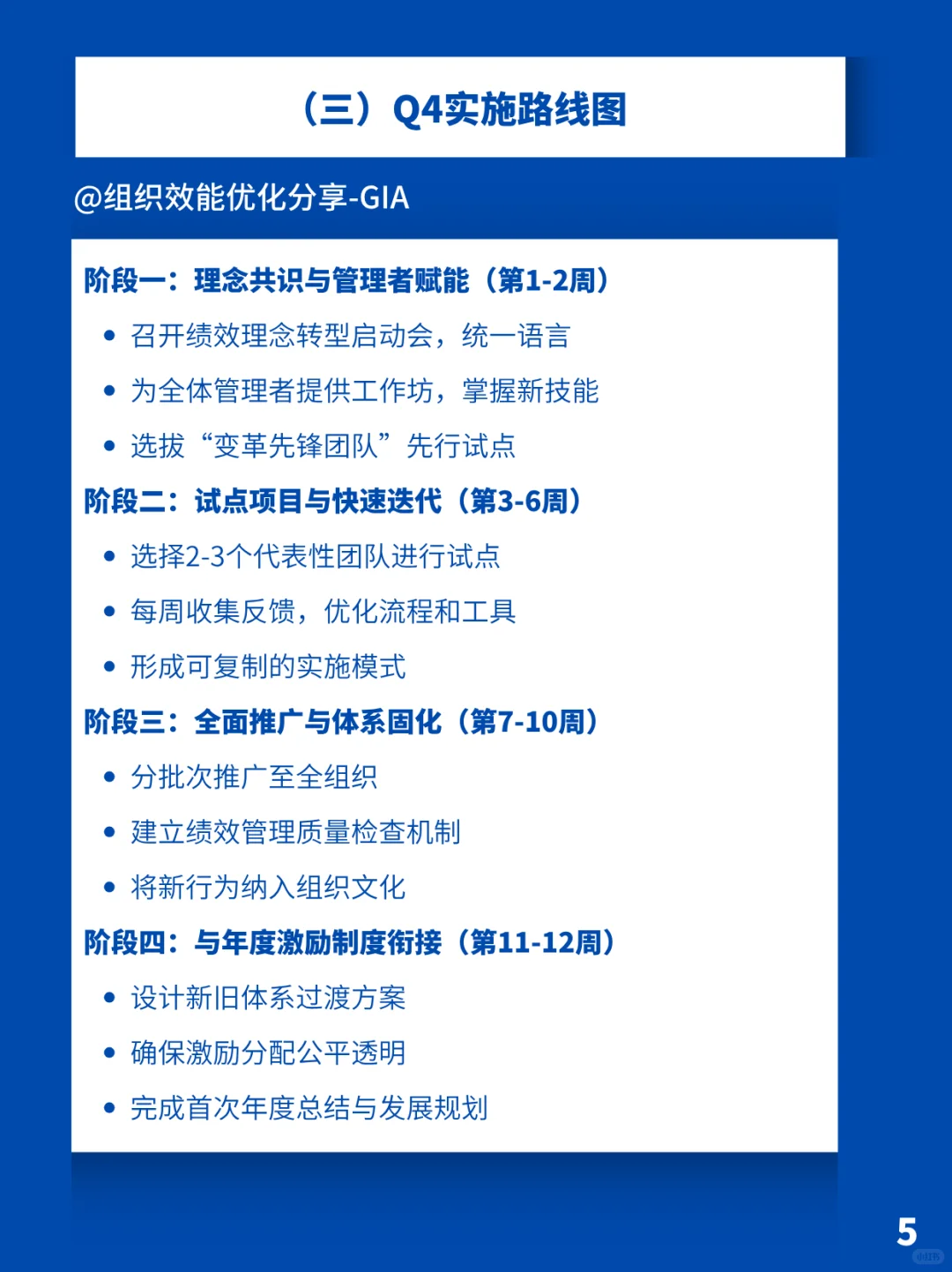 （三）Q4实施路线图

@组织效能优化分享-GIA

阶段一：理念共识与管理者赋能（第1-2周）

• 召开绩效理念转型启动会，统一语言
• 为全体管理者提供工作坊，掌握新技能
• 选拔“变革先锋团队”先行试点

阶段二：试点项目与快速迭代（第3-6周）

• 选择2-3个代表性团队进行试点
• 每周收集反馈，优化流程和工具
• 形成可复制的实施模式

阶段三：全面推广与体系固化（第7-10周）

• 分批次推广至全组织
• 建立绩效管理质量检查机制
• 将新行为纳入组织文化

阶段四：与年度激励制度衔接（第11-12周）

• 设计新旧体系过渡方案
• 确保激励分配公平透明
• 完成首次年度总结与发展规划

5